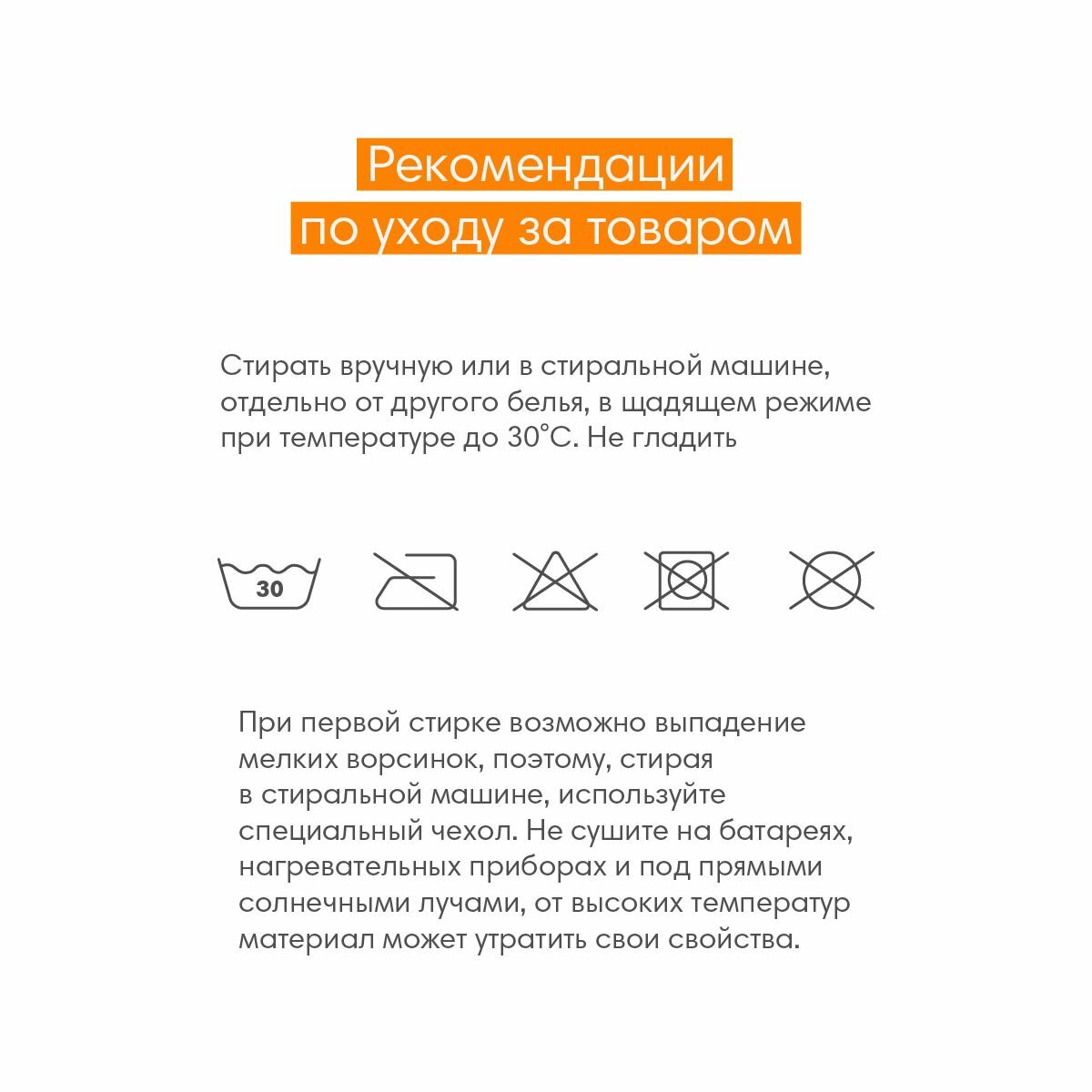 Рекомендации
по уходу за товаром

Стирать вручную или в стиральной машине, отдельно от другого белья, в щадящем режиме при температуре до 30°С. Не гладить

30

При первой стирке возможно выпадение мелких ворсинок, поэтому, стирая в стиральной машине, используйте специальный чехол. Не сушите на батареях, нагревательных приборах и под прямыми солнечными лучами, от высоких температур материал может утратить свои свойства.